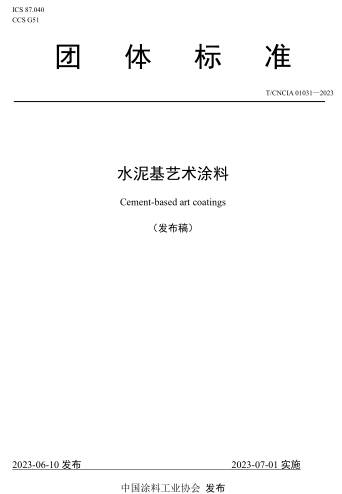 ICS 87.040
CCS G51

团 体 标 准

T/CNCIA 01031—2023

水泥基艺术涂料

Cement-based art coatings

（发布稿）

2023-06-10 发布 2023-07-01 实施

中国涂料工业协会 发布